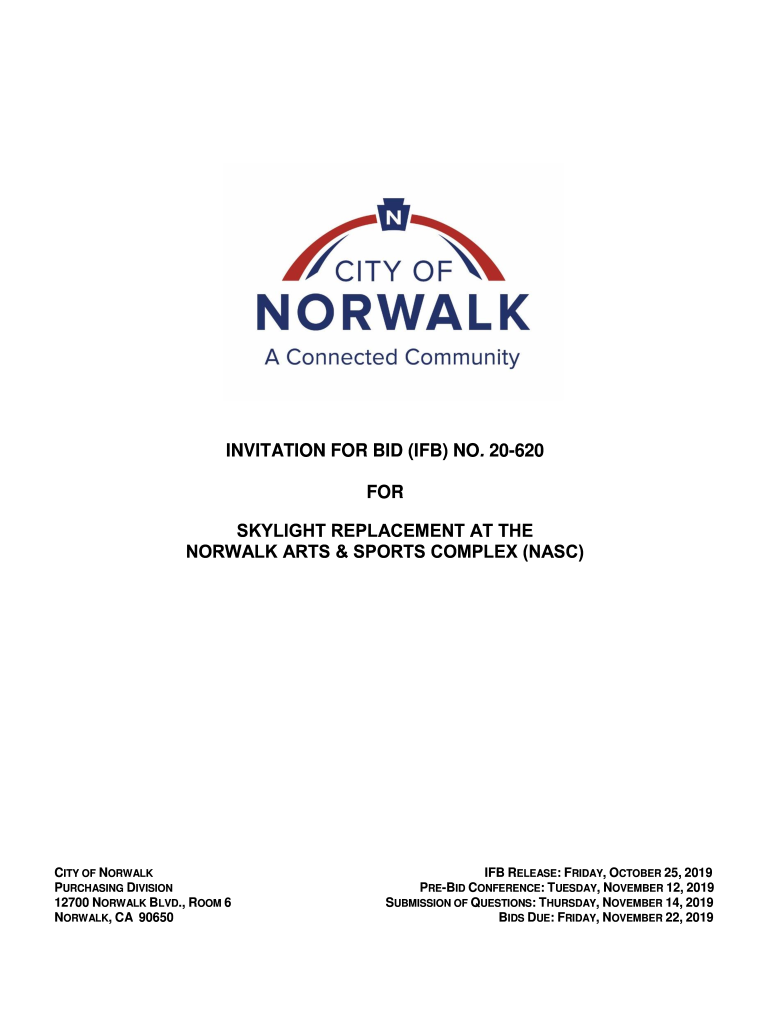 N
CITY OF
NORWALK
A Connected Community

INVITATION FOR BID (IFB) NO. 20-620

FOR

SKYLIGHT REPLACEMENT AT THE
NORWALK ARTS & SPORTS COMPLEX (NASC)

CITY OF NORWALK
PURCHASING DIVISION
12700 NORWALK BLVD., ROOM 6
NORWALK, CA 90650

IFB RELEASE: FRIDAY, OCTOBER 25, 2019
PRE-BID CONFERENCE: TUESDAY, NOVEMBER 12, 2019
SUBMISSION OF QUESTIONS: THURSDAY, NOVEMBER 14, 2019
BIDS DUE: FRIDAY, NOVEMBER 22, 2019